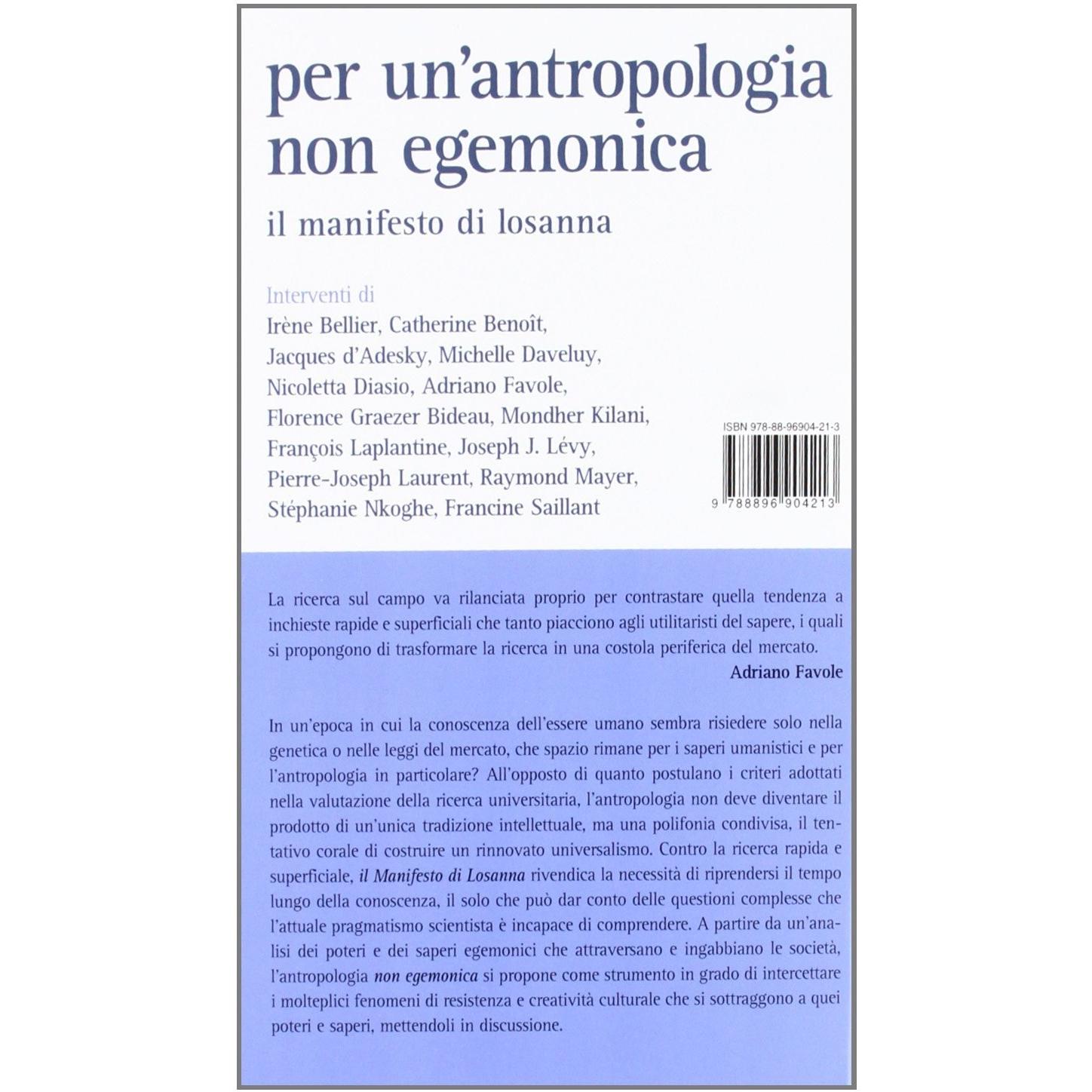 per un'antropologia non egemonica

il manifesto di losanna

Interventi di
Irène Bellier, Catherine Benoît,
Jacques d'Adesky, Michelle Daveluy,
Nicoletta Diasio, Adriano Favole,
Florence Graezer Bideau, Mondher Kilani,
François Laplantine, Joseph J. Lévy,
Pierre-Joseph Laurent, Raymond Mayer,
Stéphanie Nkoghe, Francine Saillant

ISBN 978-88-96904-21-3

9 788896 904213

La ricerca sul campo va rilanciata proprio per contrastare quella tendenza a inchieste rapide e superficiali che tanto piacciono agli utilitaristi del sapere, i quali si propongono di trasformare la ricerca in una costola periferica del mercato.

Adriano Favole

In un'epoca in cui la conoscenza dell'essere umano sembra risiedere solo nella genetica o nelle leggi del mercato, che spazio rimane per i saperi umanistici e per l'antropologia in particolare? All'opposto di quanto postulano i criteri adottati nella valutazione della ricerca universitaria, l'antropologia non deve diventare il prodotto di un'unica tradizione intellettuale, ma una polifonia condivisa, il tentativo corale di costruire un rinnovato universalismo. Contro la ricerca rapida e superficiale, il Manifesto di Losanna rivendica la necessità di riprendersi il tempo lungo della conoscenza, il solo che può dar conto delle questioni complesse che l'attuale pragmatismo scientista è incapace di comprendere. A partire da un'analisi dei poteri e dei saperi egemonici che attraversano e ingabbiano le società, l'antropologia non egemonica si propone come strumento in grado di intercettare i molteplici fenomeni di resistenza e creatività culturale che si sottraggono a quei poteri e saperi, mettendoli in discussione.